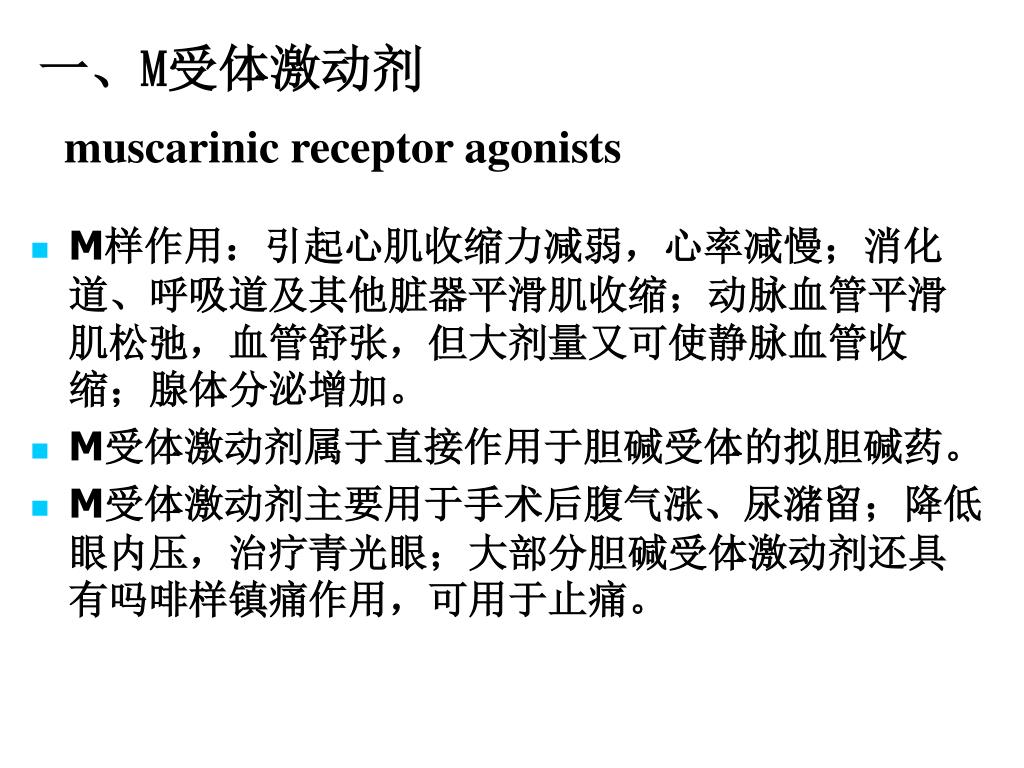 一、M受体激动剂

muscarinic receptor agonists

M样作用：引起心肌收缩力减弱，心率减慢；消化道、呼吸道及其他脏器平滑肌收缩；动脉血管平滑肌松弛，血管舒张，但大剂量又可使静脉血管收缩；腺体分泌增加。

M受体激动剂属于直接作用于胆碱受体的拟胆碱药。

M受体激动剂主要用于手术后腹气涨、尿潴留；降低眼内压，治疗青光眼；大部分胆碱受体激动剂还具有吗啡样镇痛作用，可用于止痛。